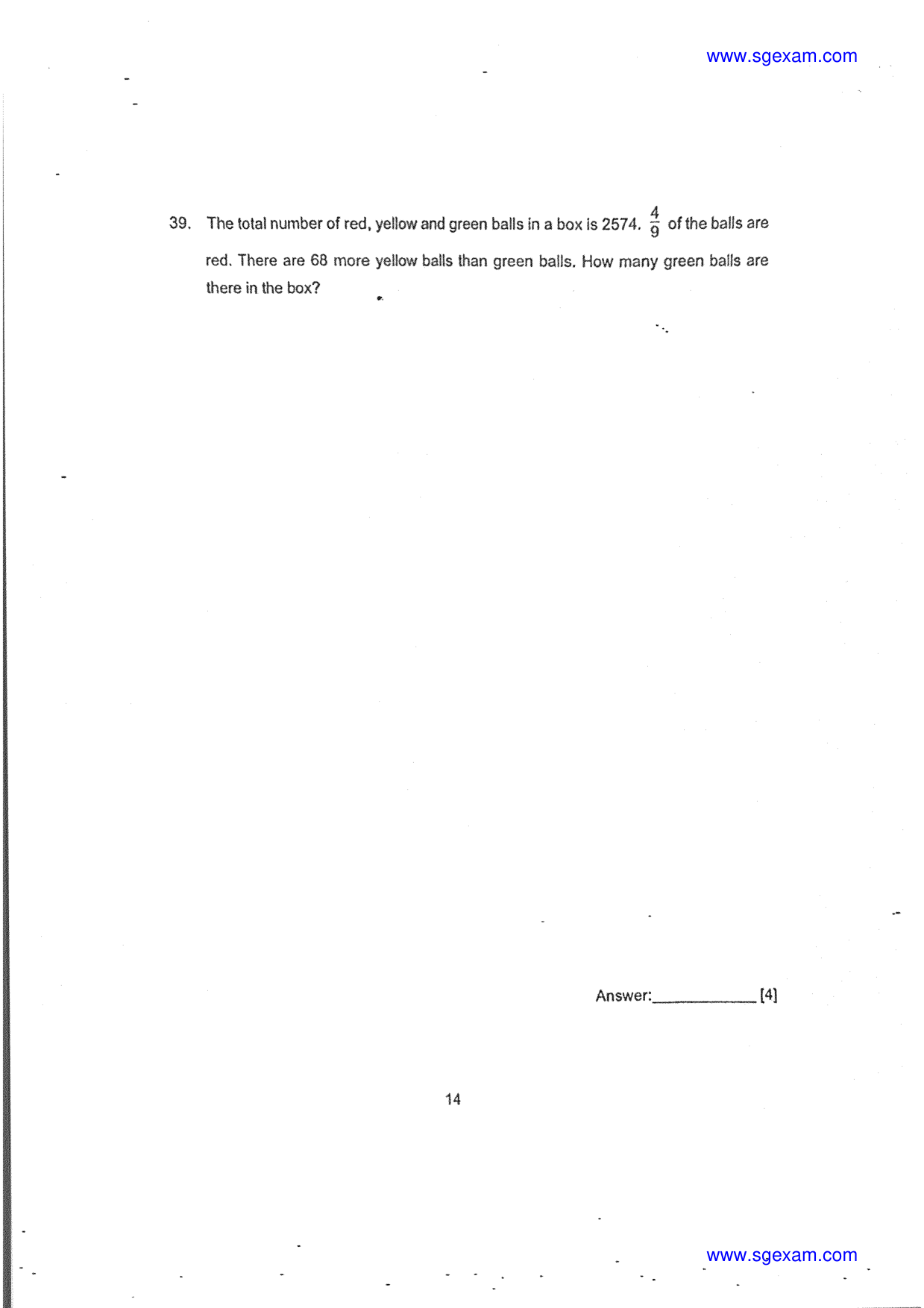 www.sgexam.com

39. The total number of red, yellow and green balls in a box is 2574. $\frac{4}{9}$ of the balls are red. There are 68 more yellow balls than green balls. How many green balls are there in the box?

Answer:____________ [4]

14

www.sgexam.com